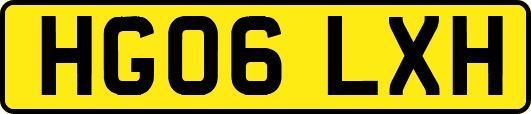 HG06 LXH